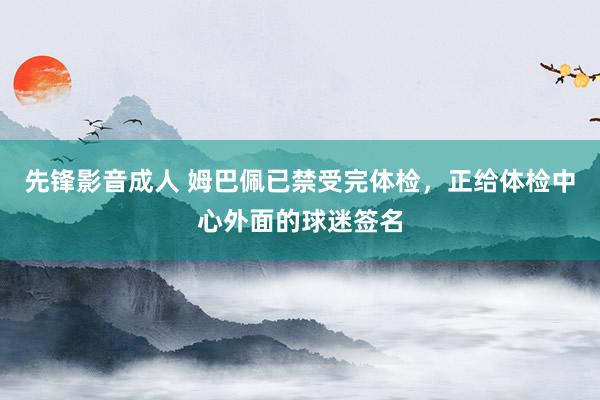 先锋影音成人 姆巴佩已禁受完体检，正给体检中心外面的球迷签名